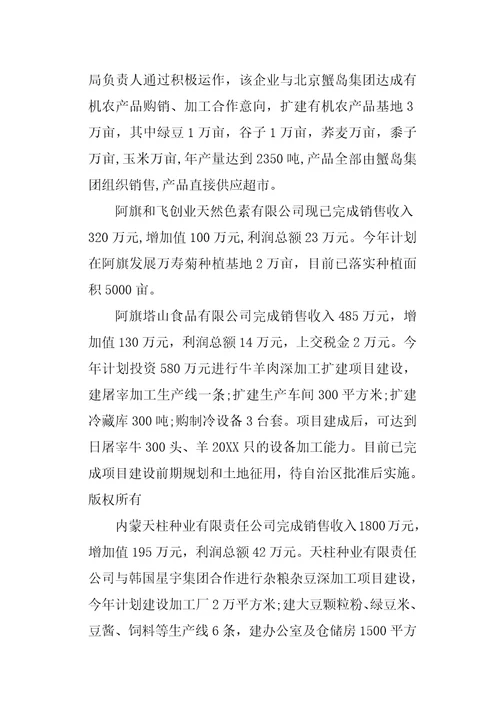 局负责人通过积极运作，该企业与北京蟹岛集团达成有机农产品购销、加工合作意向，扩建有机农产品基地 3 万亩，其中绿豆 1 万亩，谷子 1 万亩，荞麦万亩，黍子万亩，玉米万亩，年产量达到 2350 吨，产品全部由蟹岛集团组织销售，产品直接供应超市。

阿旗和飞创业天然色素有限公司现已完成销售收入 320 万元，增加值 100 万元，利润总额 23 万元。今年计划在阿旗发展万寿菊种植基地 2 万亩，目前已落实种植面积 5000 亩。

阿旗塔山食品有限公司完成销售收入 485 万元，增加值 130 万元，利润总额 14 万元，上交税金 2 万元。今年计划投资 580 万元进行牛羊肉深加工扩建项目建设，建屠宰加工生产线一条；扩建生产车间 300 平方米；扩建冷藏库 300 吨；购制冷设备 3 台套。项目建成后，可达到日屠宰牛 300 头、羊 20XX 只的设备加工能力。目前已完成项目建设前期规划和土地征用，待自治区批准后实施。版权所有

内蒙天柱种业有限责任公司完成销售收入 1800 万元，增加值 195 万元，利润总额 42 万元。天柱种业有限责任公司与韩国星宇集团合作进行杂粮杂豆深加工项目建设，今年计划建设加工厂 2 万平方米；建大豆颗粒粉、绿豆米、豆酱、饲料等生产线 6 条，建办公室及仓储房 1500 平方